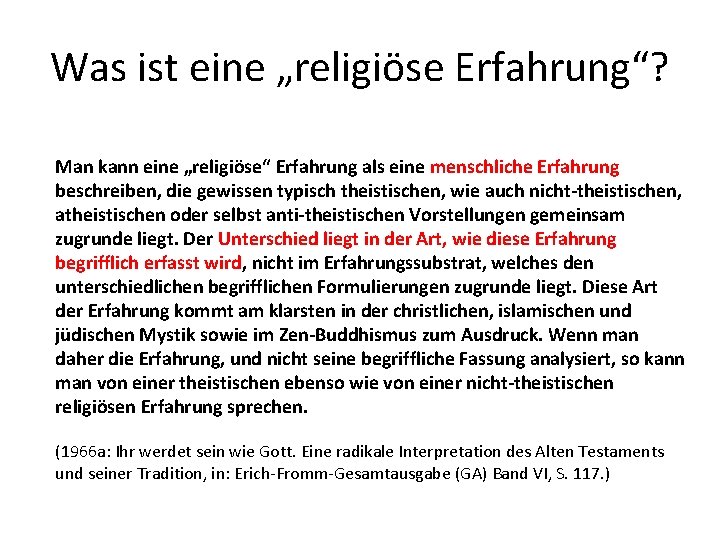 Was ist eine „religiöse Erfahrung“?

Man kann eine „religiöse“ Erfahrung als eine menschliche Erfahrung beschreiben, die gewissen typisch theistischen, wie auch nicht-theistischen, atheistischen oder selbst anti-theistischen Vorstellungen gemeinsam zugrunde liegt. Der Unterschied liegt in der Art, wie diese Erfahrung begrifflich erfasst wird, nicht im Erfahrungssubstrat, welches den unterschiedlichen begrifflichen Formulierungen zugrunde liegt. Diese Art der Erfahrung kommt am klarsten in der christlichen, islamischen und jüdischen Mystik sowie im Zen-Buddhismus zum Ausdruck. Wenn man daher die Erfahrung, und nicht seine begriffliche Fassung analysiert, so kann man von einer theistischen ebenso wie von einer nicht-theistischen religiösen Erfahrung sprechen.

(1966a: Ihr werdet sein wie Gott. Eine radikale Interpretation des Alten Testaments und seiner Tradition, in: Erich-Fromm-Gesamtausgabe (GA) Band VI, S. 117.)